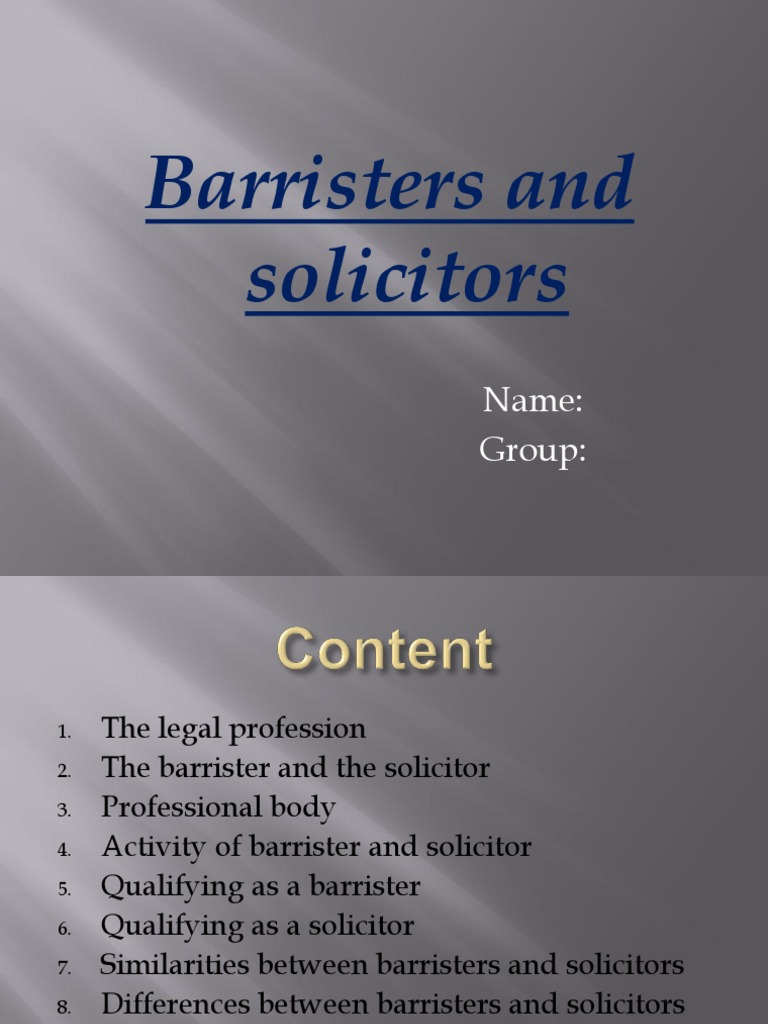 Barristers and solicitors

Name:
Group:

Content

1. The legal profession
2. The barrister and the solicitor
3. Professional body
4. Activity of barrister and solicitor
5. Qualifying as a barrister
6. Qualifying as a solicitor
7. Similarities between barristers and solicitors
8. Differences between barristers and solicitors